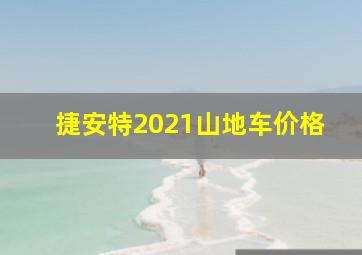 捷安特2021山地车价格